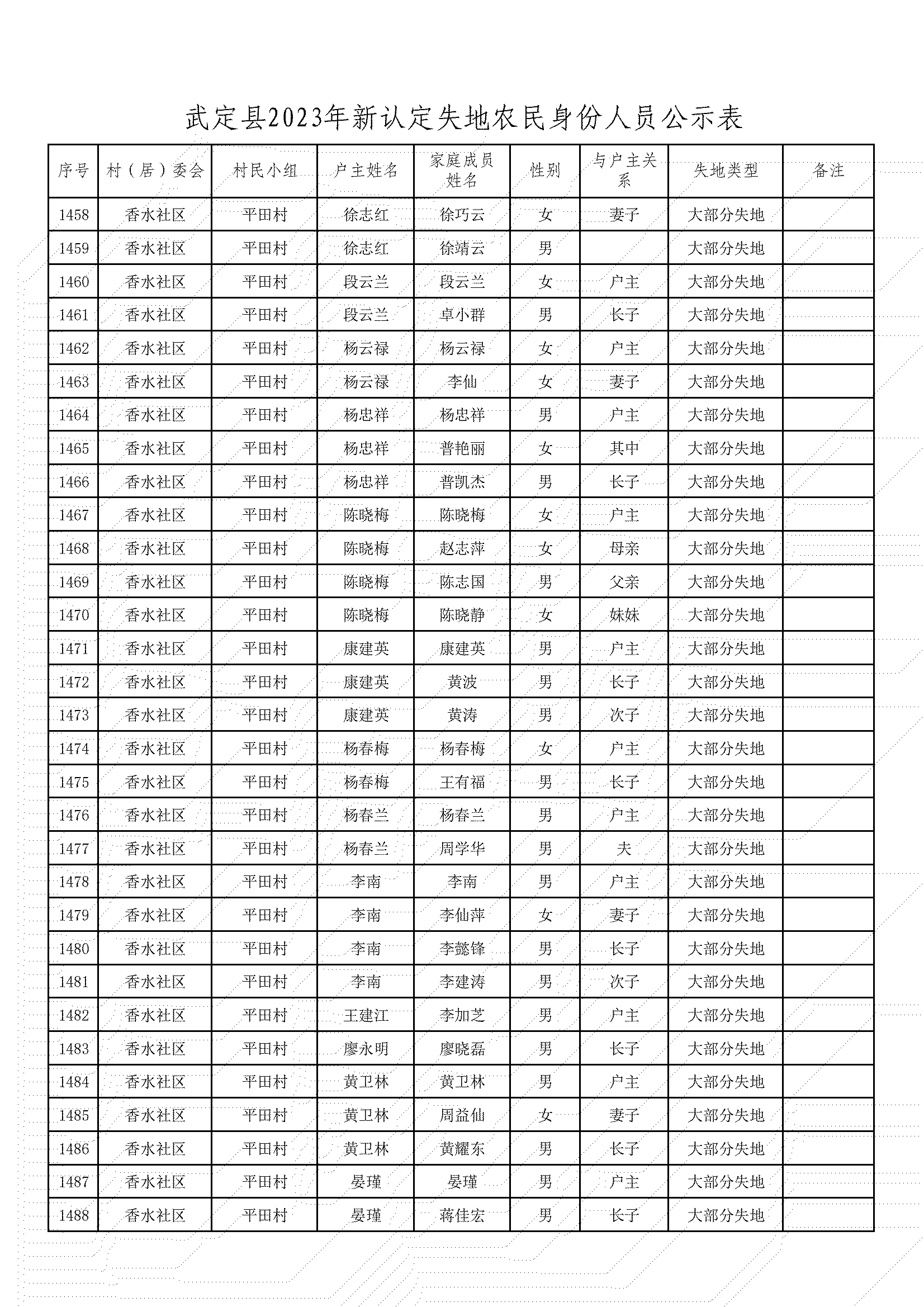 武定县2023年新认定失地农民身份人员公示表

| 序号 | 村（居）委会 | 村民小组 | 户主姓名 | 家庭成员姓名 | 性别 | 与户主关系 | 失地类型 | 备注 |
|---|---|---|---|---|---|---|---|---|
| 1458 | 香水社区 | 平田村 | 徐志红 | 徐巧云 | 女 | 妻子 | 大部分失地 | |
| 1459 | 香水社区 | 平田村 | 徐志红 | 徐靖云 | 男 | | 大部分失地 | |
| 1460 | 香水社区 | 平田村 | 段云兰 | 段云兰 | 女 | 户主 | 大部分失地 | |
| 1461 | 香水社区 | 平田村 | 段云兰 | 卓小群 | 男 | 长子 | 大部分失地 | |
| 1462 | 香水社区 | 平田村 | 杨云禄 | 杨云禄 | 女 | 户主 | 大部分失地 | |
| 1463 | 香水社区 | 平田村 | 杨云禄 | 李仙 | 女 | 妻子 | 大部分失地 | |
| 1464 | 香水社区 | 平田村 | 杨忠祥 | 杨忠祥 | 男 | 户主 | 大部分失地 | |
| 1465 | 香水社区 | 平田村 | 杨忠祥 | 普艳丽 | 女 | 其中 | 大部分失地 | |
| 1466 | 香水社区 | 平田村 | 杨忠祥 | 普凯杰 | 男 | 长子 | 大部分失地 | |
| 1467 | 香水社区 | 平田村 | 陈晓梅 | 陈晓梅 | 女 | 户主 | 大部分失地 | |
| 1468 | 香水社区 | 平田村 | 陈晓梅 | 赵志萍 | 女 | 母亲 | 大部分失地 | |
| 1469 | 香水社区 | 平田村 | 陈晓梅 | 陈志国 | 男 | 父亲 | 大部分失地 | |
| 1470 | 香水社区 | 平田村 | 陈晓梅 | 陈晓静 | 女 | 妹妹 | 大部分失地 | |
| 1471 | 香水社区 | 平田村 | 康建英 | 康建英 | 男 | 户主 | 大部分失地 | |
| 1472 | 香水社区 | 平田村 | 康建英 | 黄波 | 男 | 长子 | 大部分失地 | |
| 1473 | 香水社区 | 平田村 | 康建英 | 黄涛 | 男 | 次子 | 大部分失地 | |
| 1474 | 香水社区 | 平田村 | 杨春梅 | 杨春梅 | 女 | 户主 | 大部分失地 | |
| 1475 | 香水社区 | 平田村 | 杨春梅 | 王有福 | 男 | 长子 | 大部分失地 | |
| 1476 | 香水社区 | 平田村 | 杨春兰 | 杨春兰 | 男 | 户主 | 大部分失地 | |
| 1477 | 香水社区 | 平田村 | 杨春兰 | 周学华 | 男 | 夫 | 大部分失地 | |
| 1478 | 香水社区 | 平田村 | 李南 | 李南 | 男 | 户主 | 大部分失地 | |
| 1479 | 香水社区 | 平田村 | 李南 | 李仙萍 | 女 | 妻子 | 大部分失地 | |
| 1480 | 香水社区 | 平田村 | 李南 | 李懿锋 | 男 | 长子 | 大部分失地 | |
| 1481 | 香水社区 | 平田村 | 李南 | 李建涛 | 男 | 次子 | 大部分失地 | |
| 1482 | 香水社区 | 平田村 | 王建江 | 李加芝 | 男 | 户主 | 大部分失地 | |
| 1483 | 香水社区 | 平田村 | 廖永明 | 廖晓磊 | 男 | 长子 | 大部分失地 | |
| 1484 | 香水社区 | 平田村 | 黄卫林 | 黄卫林 | 男 | 户主 | 大部分失地 | |
| 1485 | 香水社区 | 平田村 | 黄卫林 | 周益仙 | 女 | 妻子 | 大部分失地 | |
| 1486 | 香水社区 | 平田村 | 黄卫林 | 黄耀东 | 男 | 长子 | 大部分失地 | |
| 1487 | 香水社区 | 平田村 | 晏瑾 | 晏瑾 | 男 | 户主 | 大部分失地 | |
| 1488 | 香水社区 | 平田村 | 晏瑾 | 蒋佳宏 | 男 | 长子 | 大部分失地 | |